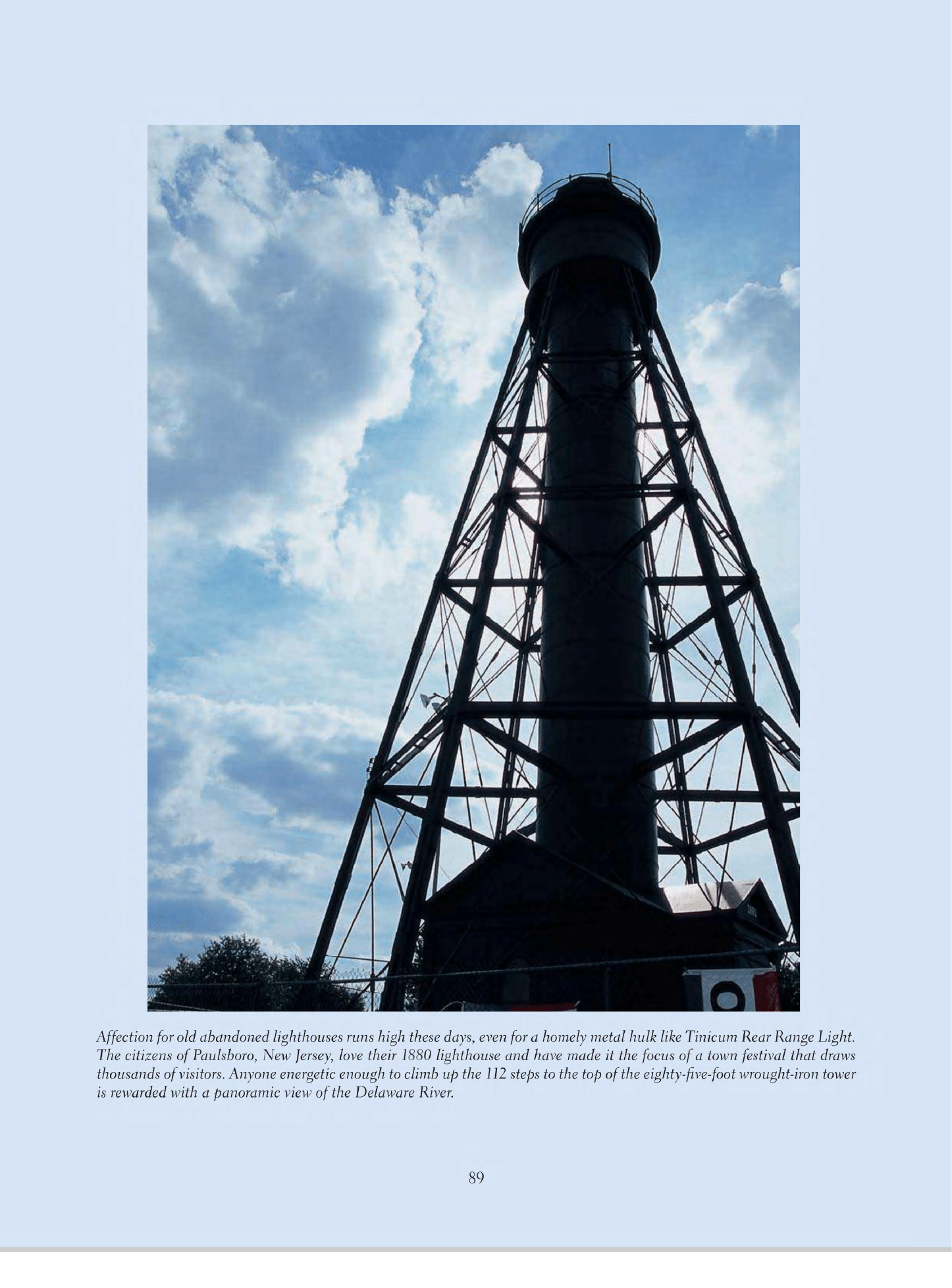 Affection for old abandoned lighthouses runs high these days, even for a homely metal hulk like Tinicum Rear Range Light. The citizens of Paulsboro, New Jersey, love their 1880 lighthouse and have made it the focus of a town festival that draws thousands of visitors. Anyone energetic enough to climb up the 112 steps to the top of the eighty-five-foot wrought-iron tower is rewarded with a panoramic view of the Delaware River.

89